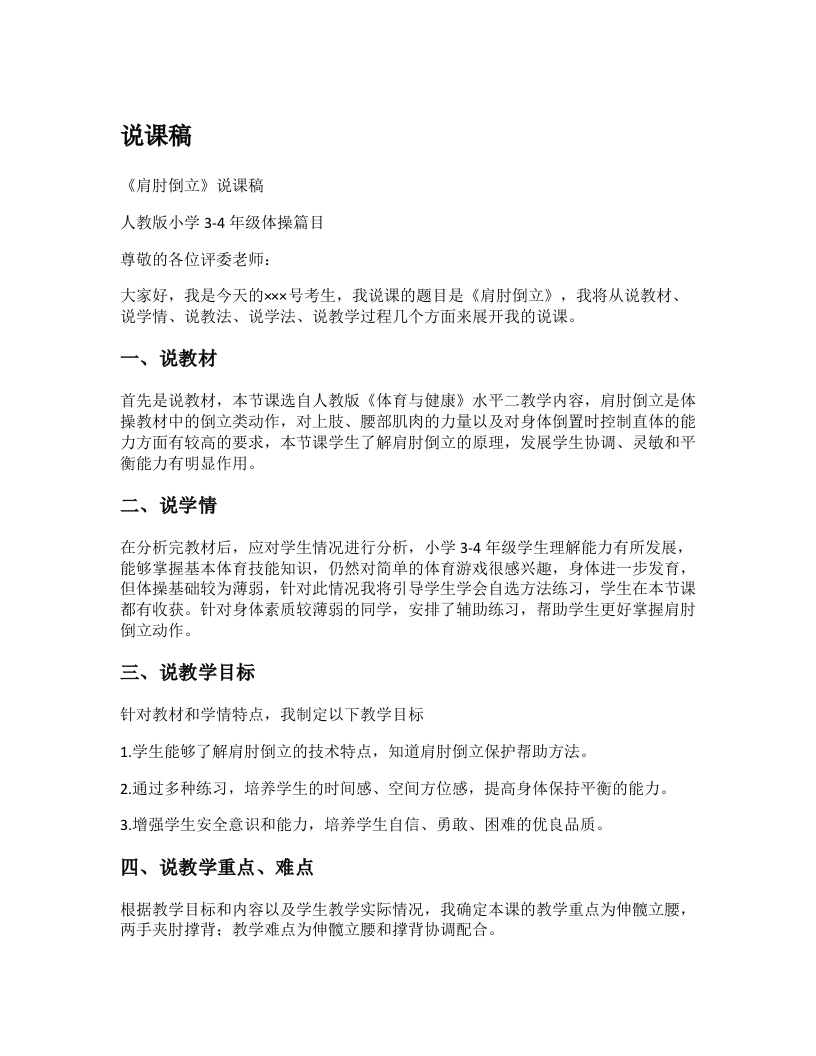 说课稿

《肩肘倒立》说课稿

人教版小学 3-4 年级体操篇目

尊敬的各位评委老师：

大家好，我是今天的×××号考生，我说课的题目是《肩肘倒立》，我将从说教材、说学情、说教法、说学法、说教学过程几个方面来展开我的说课。

一、说教材

首先是说教材，本节课选自人教版《体育与健康》水平二教学内容，肩肘倒立是体操教材中的倒立类动作，对上肢、腰部肌肉的力量以及对身体倒置时控制直体的能力方面有较高的要求，本节课学生了解肩肘倒立的原理，发展学生协调、灵敏和平衡能力有明显作用。

二、说学情

在分析完教材后，应对学生情况进行分析，小学 3-4 年级学生理解能力有所发展，能够掌握基本体育技能知识，仍然对简单的体育游戏很感兴趣，身体进一步发育，但体操基础较为薄弱，针对此情况我将引导学生学会自选方法练习，学生在本节课都有收获。针对身体素质较薄弱的同学，安排了辅助练习，帮助学生更好掌握肩肘倒立动作。

三、说教学目标

针对教材和学情特点，我制定以下教学目标

1.学生能够了解肩肘倒立的技术特点，知道肩肘倒立保护帮助方法。

2.通过多种练习，培养学生的时间感、空间方位感，提高身体保持平衡的能力。

3.增强学生安全意识和能力，培养学生自信、勇敢、困难的优良品质。

四、说教学重点、难点

根据教学目标和内容以及学生教学实际情况，我确定本课的教学重点为伸髋立腰，两手夹肘撑背；教学难点为伸髋立腰和撑背协调配合。